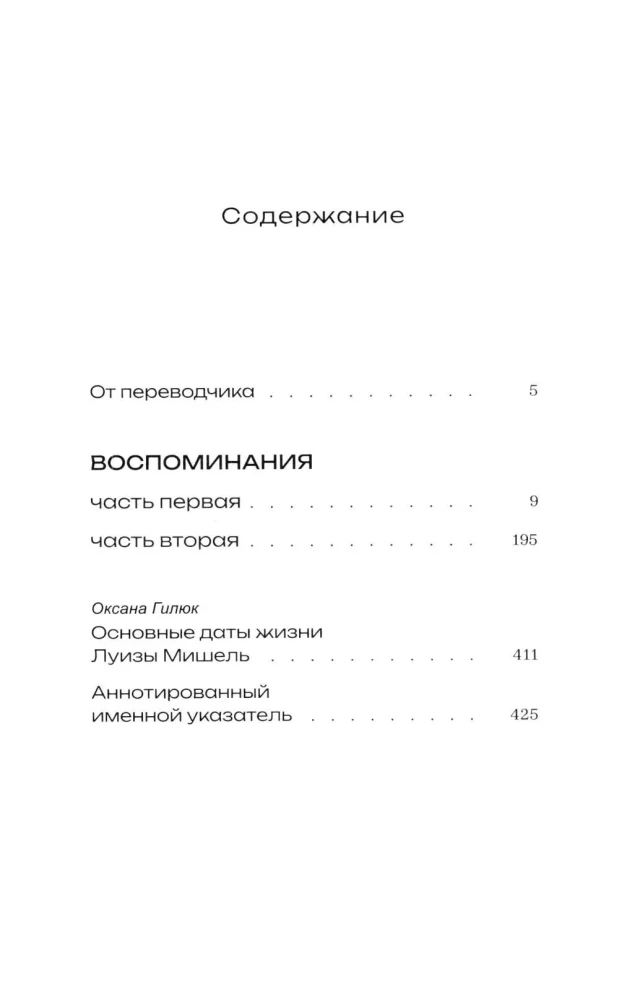 Содержание

От переводчика 5

ВОСПОМИНАНИЯ

часть первая 9

часть вторая 195

Оксана Гилюк

Основные даты жизни Луизы Мишель 411

Аннотированный именной указатель 425